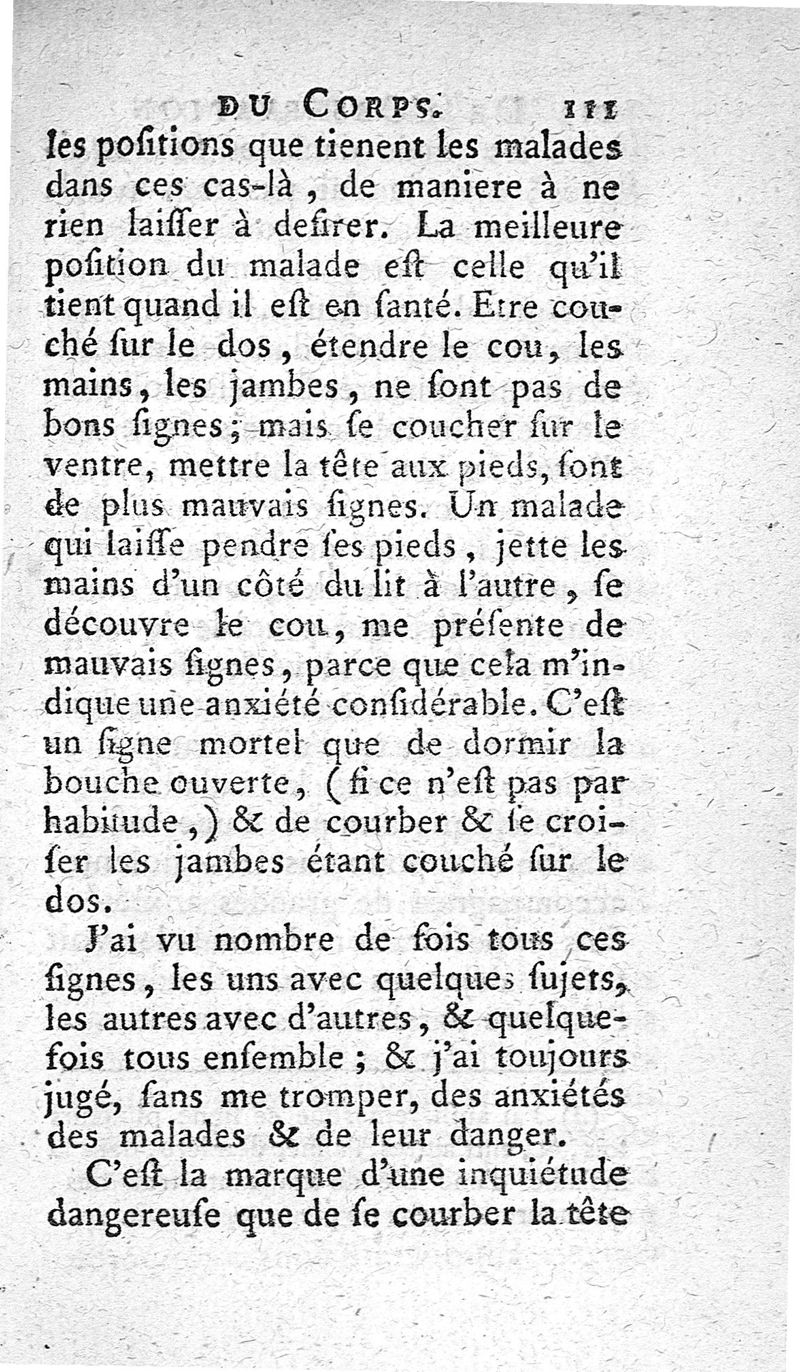 DU CORPS. 111

les poſitions que tienent les malades dans ces cas-là, de maniere à ne rien laiſſer à deſirer. La meilleure poſition du malade eſt celle qu'il tient quand il eſt en ſanté. Etre couché ſur le dos, étendre le cou, les mains, les jambes, ne ſont pas de bons ſignes; mais ſe coucher ſur le ventre, mettre la tête aux pieds, ſont de plus mauvais ſignes. Un malade qui laiſſe pendre ſes pieds, jette les mains d'un côté du lit à l'autre, ſe découvre le cou, me préſente de mauvais ſignes, parce que cela m'indique une anxiété conſidérable. C'eſt un ſigne mortel que de dormir la bouche ouverte, (ſi ce n'eſt pas par habitude,) & de courber & ſe croiſer les jambes étant couché ſur le dos.

J'ai vu nombre de fois tous ces ſignes, les uns avec quelques ſujets, les autres avec d'autres, & quelquefois tous enſemble; & j'ai toujours jugé, ſans me tromper, des anxiétés des malades & de leur danger.

C'eſt la marque d'une inquiétude dangereuſe que de ſe courber la tête